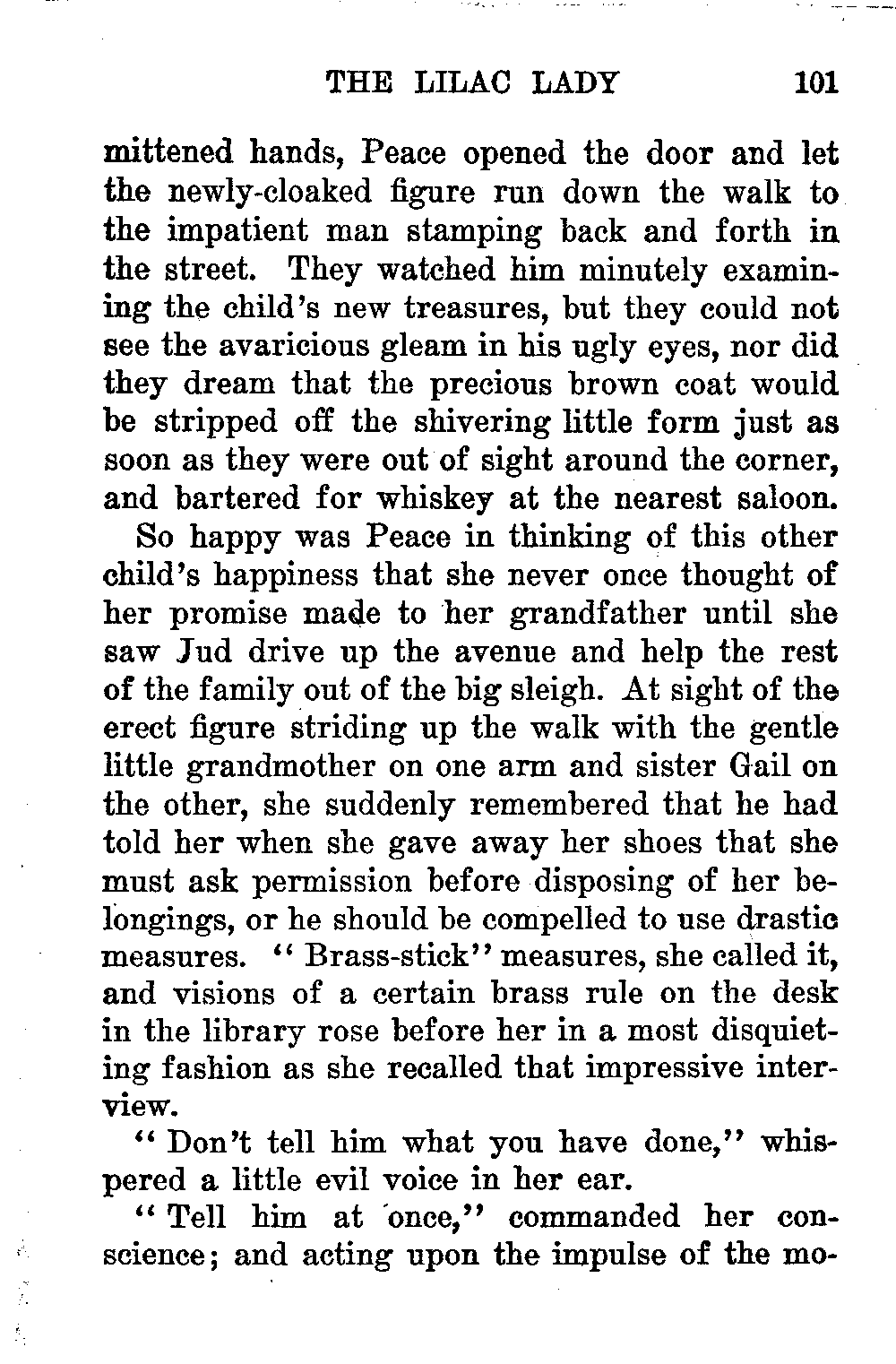 THE LILAC LADY 101

mittened hands, Peace opened the door and let the newly-cloaked figure run down the walk to the impatient man stamping back and forth in the street. They watched him minutely examining the child's new treasures, but they could not see the avaricious gleam in his ugly eyes, nor did they dream that the precious brown coat would be stripped off the shivering little form just as soon as they were out of sight around the corner, and bartered for whiskey at the nearest saloon.

So happy was Peace in thinking of this other child's happiness that she never once thought of her promise made to her grandfather until she saw Jud drive up the avenue and help the rest of the family out of the big sleigh. At sight of the erect figure striding up the walk with the gentle little grandmother on one arm and sister Gail on the other, she suddenly remembered that he had told her when she gave away her shoes that she must ask permission before disposing of her belongings, or he should be compelled to use drastic measures. "Brass-stick" measures, she called it, and visions of a certain brass rule on the desk in the library rose before her in a most disquieting fashion as she recalled that impressive interview.

"Don't tell him what you have done," whispered a little evil voice in her ear.

"Tell him at once," commanded her conscience; and acting upon the impulse of the mo-